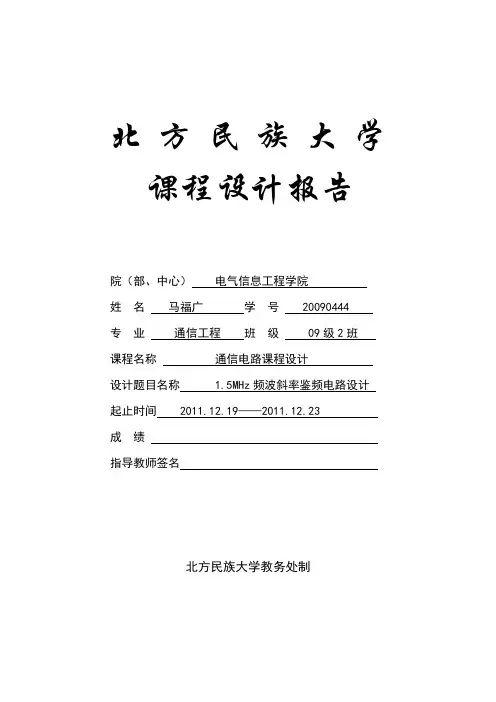 北 方 民 族 大 学

课程设计报告

院（部、中心） 电气信息工程学院

姓 名 马福广 学 号 20090444

专 业 通信工程 班 级 09 级 2 班

课程名称 通信电路课程设计

设计题目名称 1.5MHz 频波斜率鉴频电路设计

起止时间 2011.12.19——2011.12.23

成 绩

指导教师签名

北方民族大学教务处制